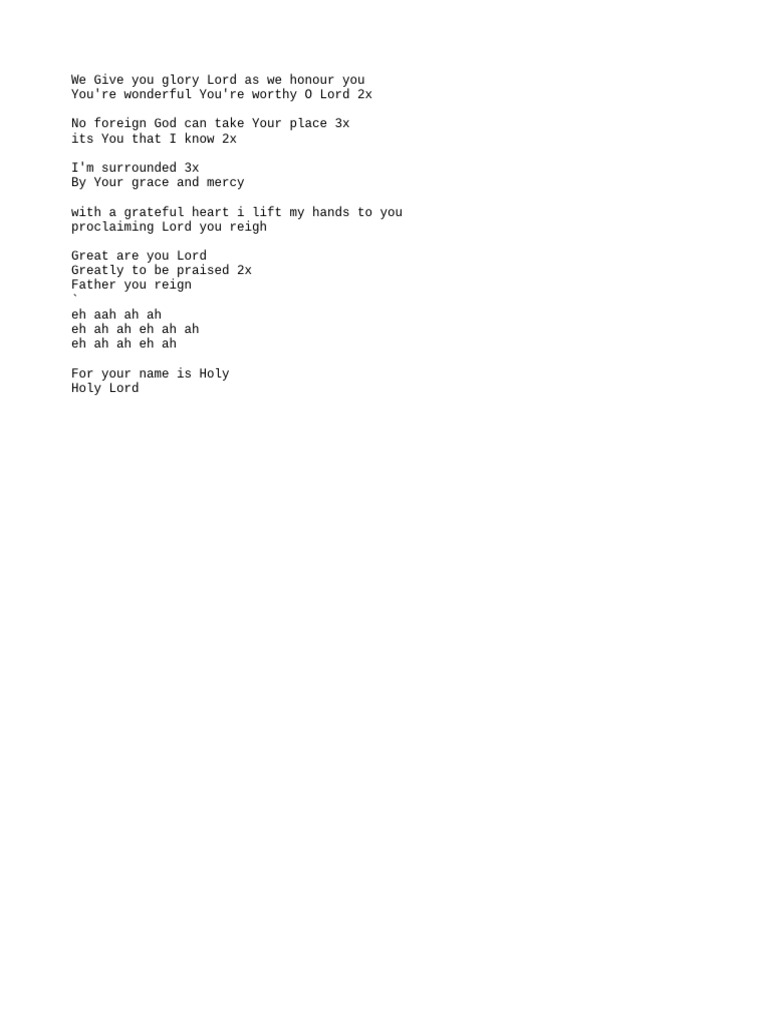 We Give you glory Lord as we honour you
You're wonderful You're worthy O Lord 2x

No foreign God can take Your place 3x
its You that I know 2x

I'm surrounded 3x
By Your grace and mercy

with a grateful heart i lift my hands to you
proclaiming Lord you reigh

Great are you Lord
Greatly to be praised 2x
Father you reign
`
eh aah ah ah
eh ah ah eh ah ah
eh ah ah eh ah

For your name is Holy
Holy Lord